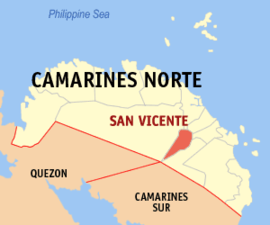 Philippine Sea

CAMARINES NORTE

SAN VICENTE

QUEZON

CAMARINES SUR